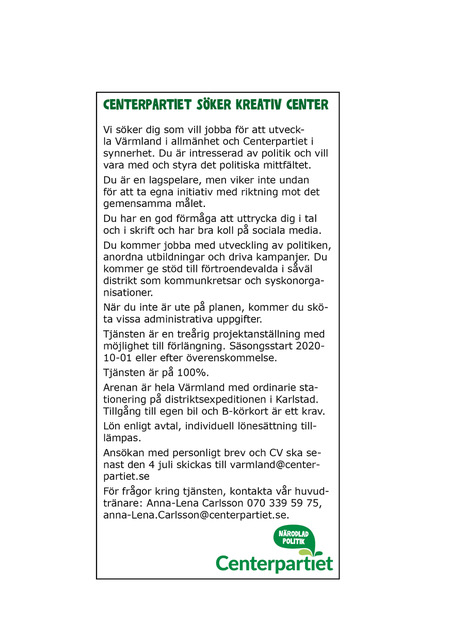 CENTERPARTIET SÖKER KREATIV CENTER

Vi söker dig som vill jobba för att utveckla Värmland i allmänhet och Centerpartiet i synnerhet. Du är intresserad av politik och vill vara med och styra det politiska mittfältet.

Du är en lagspelare, men viker inte undan för att ta egna initiativ med riktning mot det gemensamma målet.

Du har en god förmåga att uttrycka dig i tal och i skrift och har bra koll på sociala media.

Du kommer jobba med utveckling av politiken, anordna utbildningar och driva kampanjer. Du kommer ge stöd till förtroendevalda i såväl distrikt som kommunkretsar och syskonorganisationer.

När du inte är ute på planen, kommer du sköta vissa administrativa uppgifter.

Tjänsten är en treårig projektanställning med möjlighet till förlängning. Säsongsstart 2020-10-01 eller efter överenskommelse.

Tjänsten är på 100%.

Arenan är hela Värmland med ordinarie stationering på distriktsexpeditionen i Karlstad. Tillgång till egen bil och B-körkort är ett krav.

Lön enligt avtal, individuell lönesättning tillämpas.

Ansökan med personligt brev och CV ska senast den 4 juli skickas till varmland@centerpartiet.se

För frågor kring tjänsten, kontakta vår huvudtränare: Anna-Lena Carlsson 070 339 59 75, anna-Lena.Carlsson@centerpartiet.se.

NÄRODLAD POLITIK

Centerpartiet